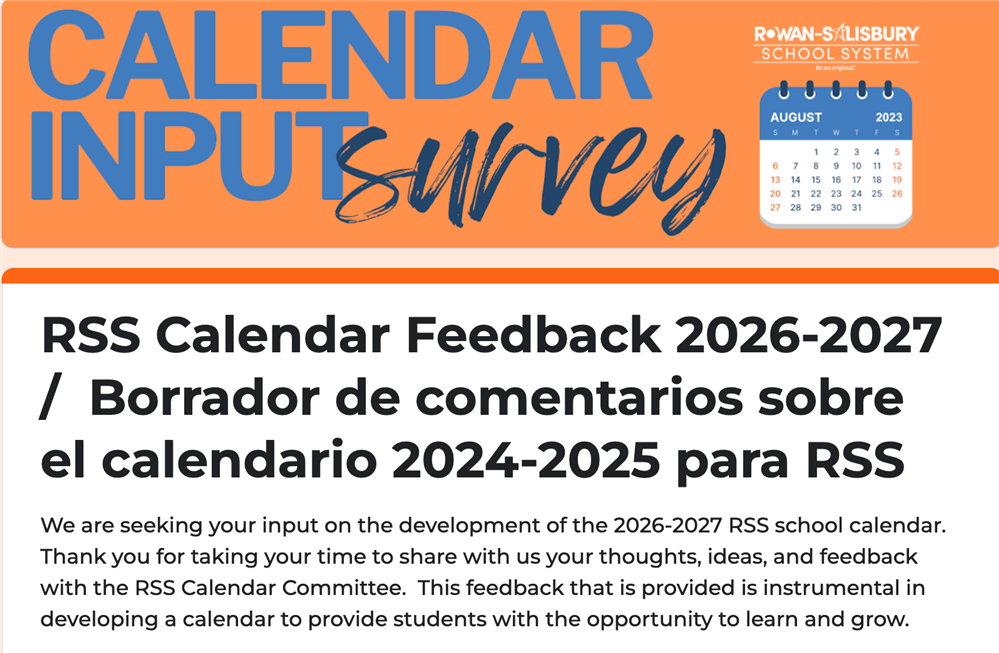 CALENDAR INPUT survey

ROWAN-SALISBURY SCHOOL SYSTEM
Be an original.

AUGUST 2023

| S | M | T | W | T | F | S |
|---|---|---|---|---|---|---|
| | | 1 | 2 | 3 | 4 | 5 |
| 6 | 7 | 8 | 9 | 10 | 11 | 12 |
| 13 | 14 | 15 | 16 | 17 | 18 | 19 |
| 20 | 21 | 22 | 23 | 24 | 25 | 26 |
| 27 | 28 | 29 | 30 | 31 | | |

RSS Calendar Feedback 2026-2027 / Borrador de comentarios sobre el calendario 2024-2025 para RSS

We are seeking your input on the development of the 2026-2027 RSS school calendar. Thank you for taking your time to share with us your thoughts, ideas, and feedback with the RSS Calendar Committee. This feedback that is provided is instrumental in developing a calendar to provide students with the opportunity to learn and grow.